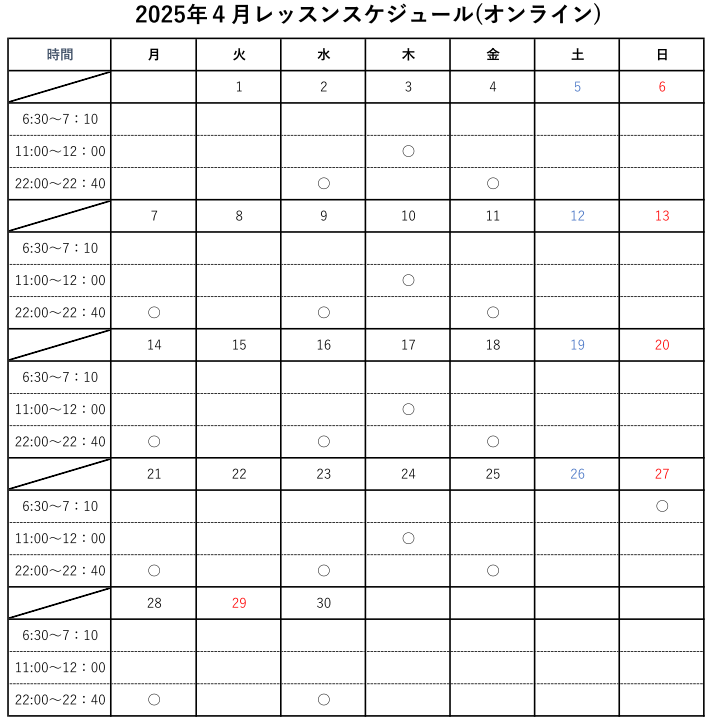 2025年４月レッスンスケジュール(オンライン)

| 時間 | 月 | 火 | 水 | 木 | 金 | 土 | 日 |
|---|---|---|---|---|---|---|---|
| | | 1 | 2 | 3 | 4 | 5 | 6 |
| 6:30～7：10 | | | | | | | |
| 11:00～12：00 | | | | ○ | | | |
| 22:00～22：40 | | | ○ | | ○ | | |
| | 7 | 8 | 9 | 10 | 11 | 12 | 13 |
| 6:30～7：10 | | | | | | | |
| 11:00～12：00 | | | | ○ | | | |
| 22:00～22：40 | ○ | | ○ | | ○ | | |
| | 14 | 15 | 16 | 17 | 18 | 19 | 20 |
| 6:30～7：10 | | | | | | | |
| 11:00～12：00 | | | | ○ | | | |
| 22:00～22：40 | ○ | | ○ | | ○ | | |
| | 21 | 22 | 23 | 24 | 25 | 26 | 27 |
| 6:30～7：10 | | | | | | | ○ |
| 11:00～12：00 | | | | ○ | | | |
| 22:00～22：40 | ○ | | ○ | | ○ | | |
| | 28 | 29 | 30 | | | | |
| 6:30～7：10 | | | | | | | |
| 11:00～12：00 | | | | | | | |
| 22:00～22：40 | ○ | | ○ | | | | |